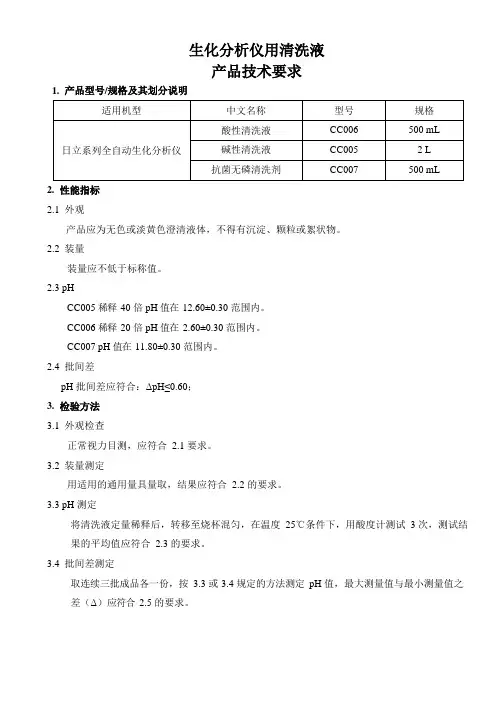 生化分析仪用清洗液
产品技术要求

1. 产品型号/规格及其划分说明

| 适用机型 | 中文名称 | 型号 | 规格 |
|---|---|---|---|
| 日立系列全自动生化分析仪 | 酸性清洗液 | CC006 | 500 mL |
| | 碱性清洗液 | CC005 | 2 L |
| | 抗菌无磷清洗剂 | CC007 | 500 mL |

2. 性能指标

2.1 外观

产品应为无色或淡黄色澄清液体，不得有沉淀、颗粒或絮状物。

2.2 装量

装量应不低于标称值。

2.3 pH

CC005 稀释 40 倍 pH 值在 12.60±0.30 范围内。

CC006 稀释 20 倍 pH 值在 2.60±0.30 范围内。

CC007 pH 值在 11.80±0.30 范围内。

2.4 批间差

pH 批间差应符合：ΔpH≤0.60；

3. 检验方法

3.1 外观检查

正常视力目测，应符合 2.1 要求。

3.2 装量测定

用适用的通用量具量取，结果应符合 2.2 的要求。

3.3 pH 测定

将清洗液定量稀释后，转移至烧杯混匀，在温度 25℃条件下，用酸度计测试 3 次，测试结果的平均值应符合 2.3 的要求。

3.4 批间差测定

取连续三批成品各一份，按 3.3 或 3.4 规定的方法测定 pH 值，最大测量值与最小测量值之差（Δ）应符合 2.5 的要求。